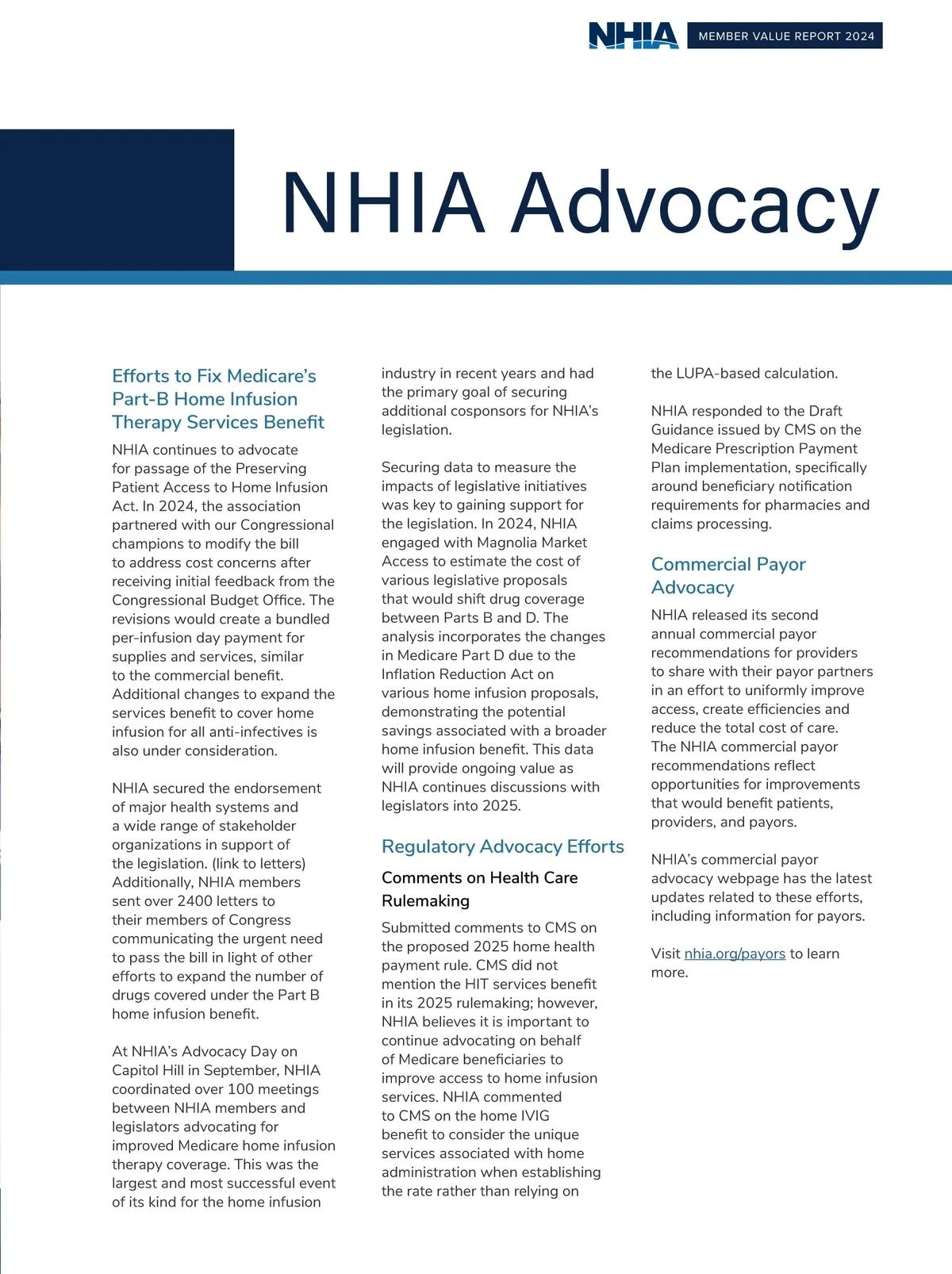 NHIA MEMBER VALUE REPORT 2024

NHIA Advocacy

Efforts to Fix Medicare's Part-B Home Infusion Therapy Services Benefit

NHIA continues to advocate for passage of the Preserving Patient Access to Home Infusion Act. In 2024, the association partnered with our Congressional champions to modify the bill to address cost concerns after receiving initial feedback from the Congressional Budget Office. The revisions would create a bundled per-infusion day payment for supplies and services, similar to the commercial benefit. Additional changes to expand the services benefit to cover home infusion for all anti-infectives is also under consideration.

NHIA secured the endorsement of major health systems and a wide range of stakeholder organizations in support of the legislation. (link to letters) Additionally, NHIA members sent over 2400 letters to their members of Congress communicating the urgent need to pass the bill in light of other efforts to expand the number of drugs covered under the Part B home infusion benefit.

At NHIA's Advocacy Day on Capitol Hill in September, NHIA coordinated over 100 meetings between NHIA members and legislators advocating for improved Medicare home infusion therapy coverage. This was the largest and most successful event of its kind for the home infusion industry in recent years and had the primary goal of securing additional cosponsors for NHIA's legislation.

Securing data to measure the impacts of legislative initiatives was key to gaining support for the legislation. In 2024, NHIA engaged with Magnolia Market Access to estimate the cost of various legislative proposals that would shift drug coverage between Parts B and D. The analysis incorporates the changes in Medicare Part D due to the Inflation Reduction Act on various home infusion proposals, demonstrating the potential savings associated with a broader home infusion benefit. This data will provide ongoing value as NHIA continues discussions with legislators into 2025.

Regulatory Advocacy Efforts

Comments on Health Care Rulemaking

Submitted comments to CMS on the proposed 2025 home health payment rule. CMS did not mention the HIT services benefit in its 2025 rulemaking; however, NHIA believes it is important to continue advocating on behalf of Medicare beneficiaries to improve access to home infusion services. NHIA commented to CMS on the home IVIG benefit to consider the unique services associated with home administration when establishing the rate rather than relying on the LUPA-based calculation.

NHIA responded to the Draft Guidance issued by CMS on the Medicare Prescription Payment Plan implementation, specifically around beneficiary notification requirements for pharmacies and claims processing.

Commercial Payor Advocacy

NHIA released its second annual commercial payor recommendations for providers to share with their payor partners in an effort to uniformly improve access, create efficiencies and reduce the total cost of care. The NHIA commercial payor recommendations reflect opportunities for improvements that would benefit patients, providers, and payors.

NHIA's commercial payor advocacy webpage has the latest updates related to these efforts, including information for payors.

Visit nhia.org/payors to learn more.